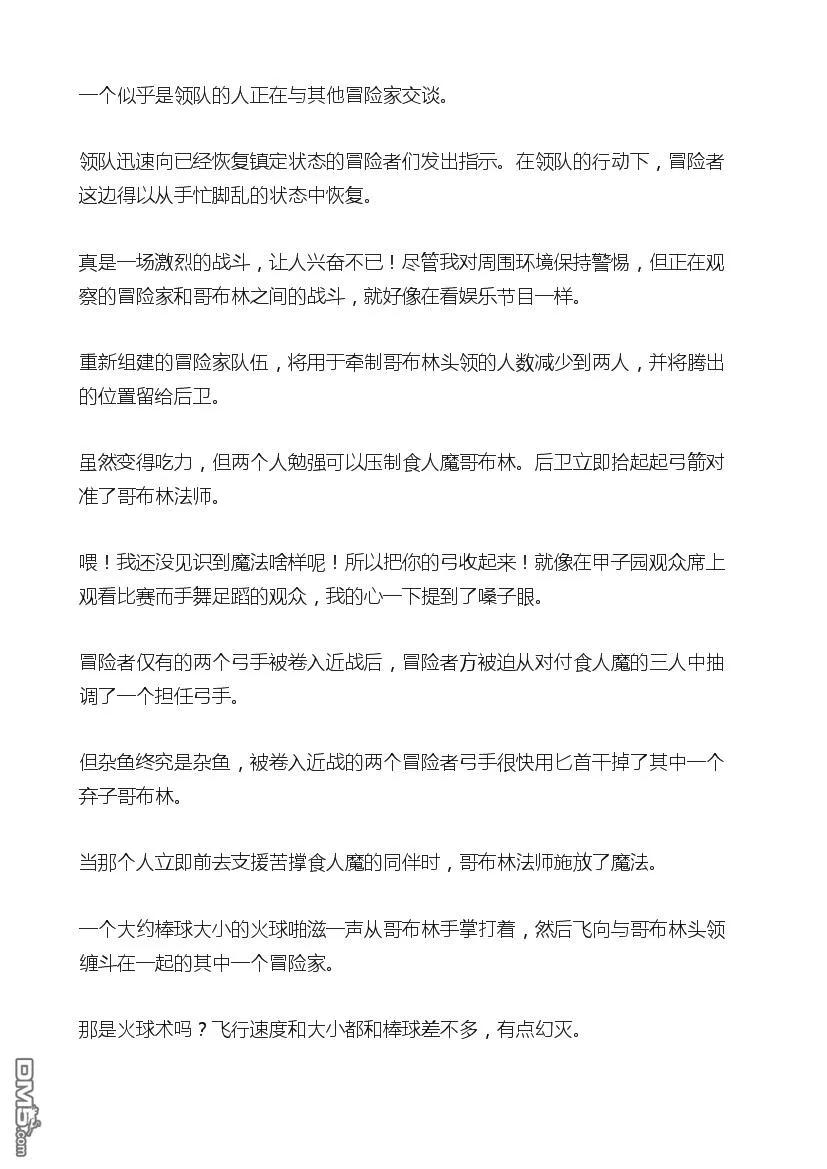 一个似乎是领队的人正在与其他冒险家交谈。

领队迅速向已经恢复镇定状态的冒险者们发出指示。在领队的行动下，冒险者这边得以从手忙脚乱的状态中恢复。

真是一场激烈的战斗，让人兴奋不已！尽管我对周围环境保持警惕，但正在观察的冒险家和哥布林之间的战斗，就好像在看娱乐节目一样。

重新组建的冒险家队伍，将用于牵制哥布林头领的人数减少到两人，并将腾出的位置留给后卫。

虽然变得吃力，但两个人勉强可以压制食人魔哥布林。后卫立即拾起起弓箭对准了哥布林法师。

喂！我还没见识到魔法啥样呢！所以把你的弓收起来！就像在甲子园观众席上观看比赛而手舞足蹈的观众，我的心一下提到了嗓子眼。

冒险者仅有的两个弓手被卷入近战后，冒险者方被迫从对付食人魔的三人中抽调了一个担任弓手。

但杂鱼终究是杂鱼，被卷入近战的两个冒险者弓手很快用匕首干掉了其中一个弃子哥布林。

当那个人立即前去支援苦撑食人魔的同伴时，哥布林法师施放了魔法。

一个大约棒球大小的火球啪滋一声从哥布林手掌打着，然后飞向与哥布林头领缠斗在一起的其中一个冒险家。

那是火球术吗？飞行速度和大小都和棒球差不多，有点幻灭。

DM5.com